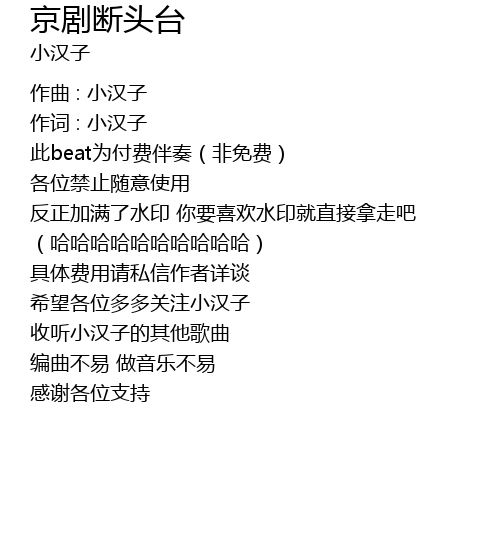 京剧断头台
小汉子

作曲：小汉子
作词：小汉子
此beat为付费伴奏（非免费）
各位禁止随意使用
反正加满了水印 你要喜欢水印就直接拿走吧
（哈哈哈哈哈哈哈哈哈哈）
具体费用请私信作者详谈
希望各位多多关注小汉子
收听小汉子的其他歌曲
编曲不易 做音乐不易
感谢各位支持